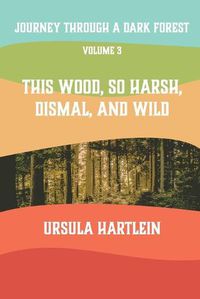 JOURNEY THROUGH A DARK FOREST

VOLUME 3

THIS WOOD, SO HARSH, DISMAL, AND WILD

URSULA HARTLEIN